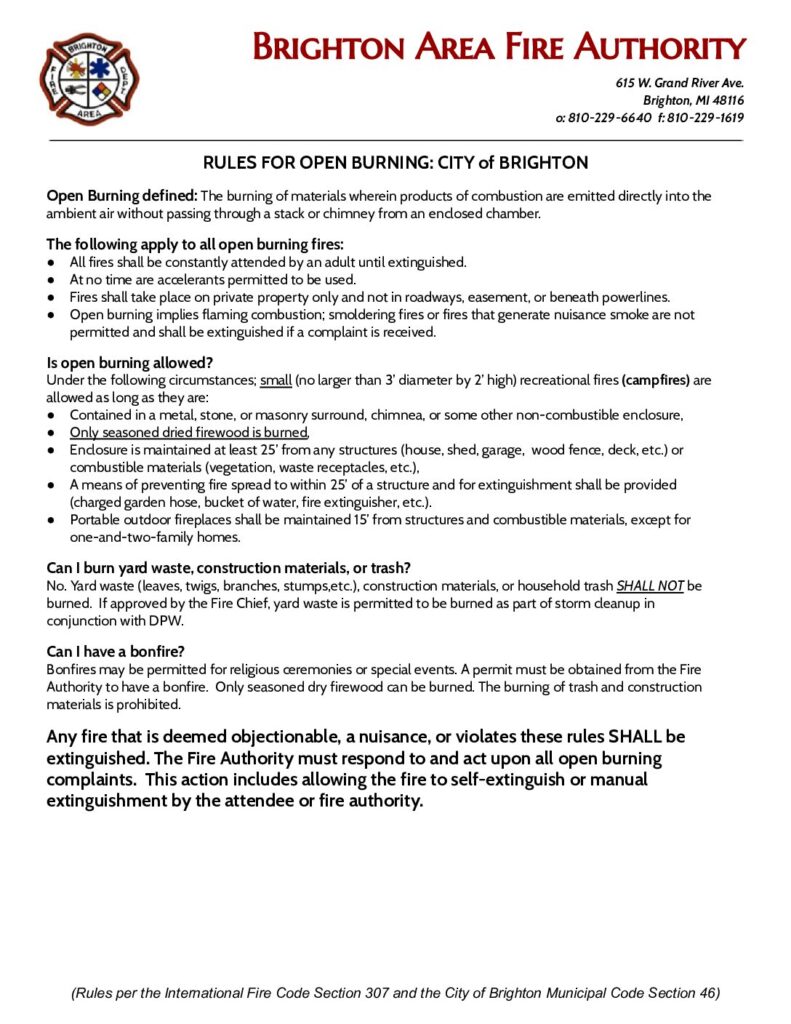 BRIGHTON AREA FIRE AUTHORITY

615 W. Grand River Ave.
Brighton, MI 48116
o: 810-229-6640 f: 810-229-1619

RULES FOR OPEN BURNING: CITY of BRIGHTON

Open Burning defined: The burning of materials wherein products of combustion are emitted directly into the ambient air without passing through a stack or chimney from an enclosed chamber.

The following apply to all open burning fires:
• All fires shall be constantly attended by an adult until extinguished.
• At no time are accelerants permitted to be used.
• Fires shall take place on private property only and not in roadways, easement, or beneath powerlines.
• Open burning implies flaming combustion; smoldering fires or fires that generate nuisance smoke are not permitted and shall be extinguished if a complaint is received.

Is open burning allowed?
Under the following circumstances; small (no larger than 3' diameter by 2' high) recreational fires (campfires) are allowed as long as they are:
• Contained in a metal, stone, or masonry surround, chimnea, or some other non-combustible enclosure,
• Only seasoned dried firewood is burned,
• Enclosure is maintained at least 25' from any structures (house, shed, garage, wood fence, deck, etc.) or combustible materials (vegetation, waste receptacles, etc.),
• A means of preventing fire spread to within 25' of a structure and for extinguishment shall be provided (charged garden hose, bucket of water, fire extinguisher, etc.).
• Portable outdoor fireplaces shall be maintained 15' from structures and combustible materials, except for one-and-two-family homes.

Can I burn yard waste, construction materials, or trash?
No. Yard waste (leaves, twigs, branches, stumps,etc.), construction materials, or household trash SHALL NOT be burned. If approved by the Fire Chief, yard waste is permitted to be burned as part of storm cleanup in conjunction with DPW.

Can I have a bonfire?
Bonfires may be permitted for religious ceremonies or special events. A permit must be obtained from the Fire Authority to have a bonfire. Only seasoned dry firewood can be burned. The burning of trash and construction materials is prohibited.

Any fire that is deemed objectionable, a nuisance, or violates these rules SHALL be extinguished. The Fire Authority must respond to and act upon all open burning complaints. This action includes allowing the fire to self-extinguish or manual extinguishment by the attendee or fire authority.

(Rules per the International Fire Code Section 307 and the City of Brighton Municipal Code Section 46)